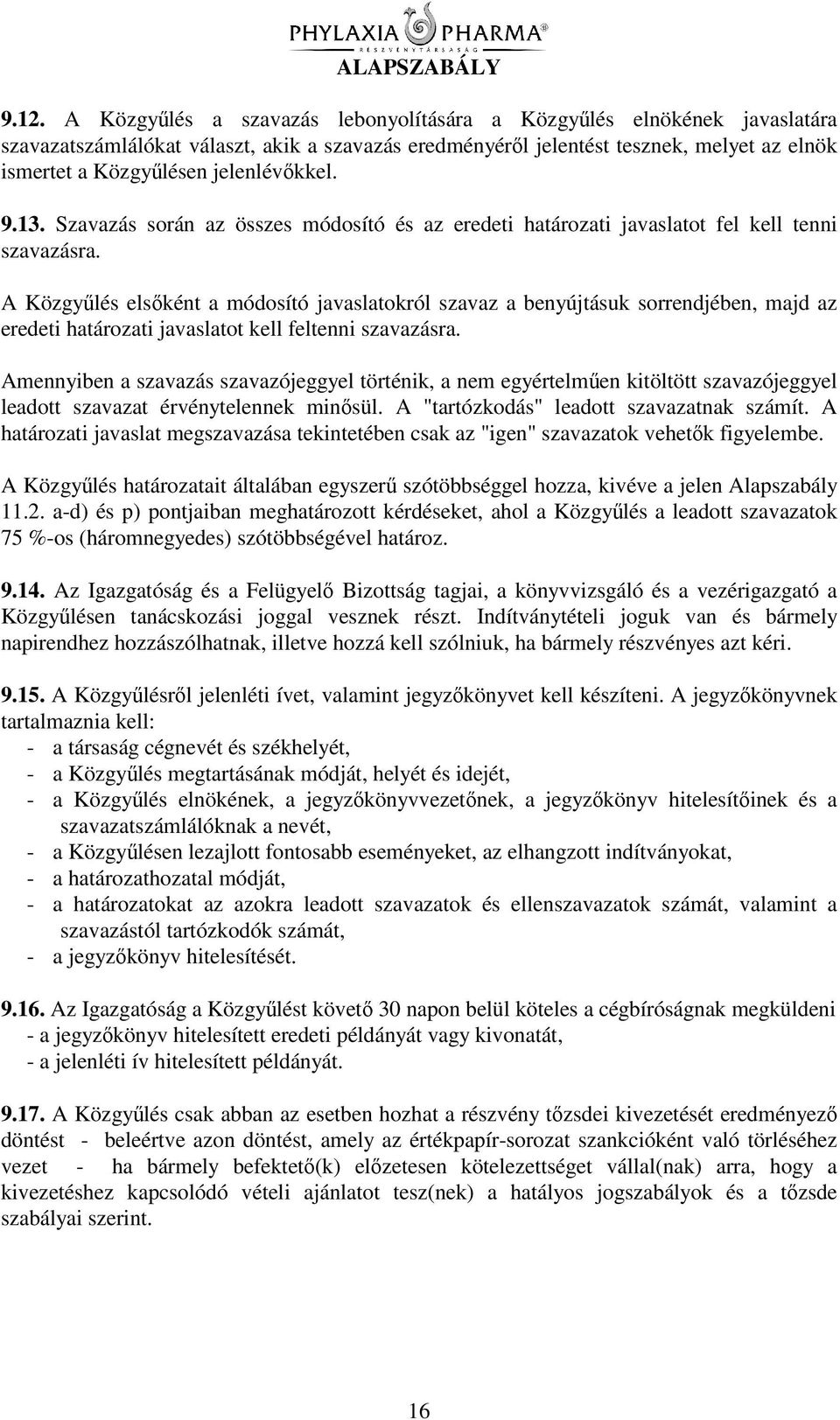 PHYLAXIA PHARMA®
RÉSZVÉNYTÁRSASÁG
ALAPSZABÁLY

9.12. A Közgyűlés a szavazás lebonyolítására a Közgyűlés elnökének javaslatára szavazatszámlálókat választ, akik a szavazás eredményéről jelentést tesznek, melyet az elnök ismertet a Közgyűlésen jelenlévőkkel.

9.13. Szavazás során az összes módosító és az eredeti határozati javaslatot fel kell tenni szavazásra.

A Közgyűlés elsőként a módosító javaslatokról szavaz a benyújtásuk sorrendjében, majd az eredeti határozati javaslatot kell feltenni szavazásra.

Amennyiben a szavazás szavazójeggyel történik, a nem egyértelműen kitöltött szavazójeggyel leadott szavazat érvénytelennek minősül. A "tartózkodás" leadott szavazatnak számít. A határozati javaslat megszavazása tekintetében csak az "igen" szavazatok vehetők figyelembe.

A Közgyűlés határozatait általában egyszerű szótöbbséggel hozza, kivéve a jelen Alapszabály 11.2. a-d) és p) pontjaiban meghatározott kérdéseket, ahol a Közgyűlés a leadott szavazatok 75 %-os (háromnegyedes) szótöbbségével határoz.

9.14. Az Igazgatóság és a Felügyelő Bizottság tagjai, a könyvvizsgáló és a vezérigazgató a Közgyűlésen tanácskozási joggal vesznek részt. Indítványtételi joguk van és bármely napirendhez hozzászólhatnak, illetve hozzá kell szólniuk, ha bármely részvényes azt kéri.

9.15. A Közgyűlésről jelenléti ívet, valamint jegyzőkönyvet kell készíteni. A jegyzőkönyvnek tartalmaznia kell:
- a társaság cégnevét és székhelyét,
- a Közgyűlés megtartásának módját, helyét és idejét,
- a Közgyűlés elnökének, a jegyzőkönyvvezetőnek, a jegyzőkönyv hitelesítőinek és a szavazatszámlálóknak a nevét,
- a Közgyűlésen lezajlott fontosabb eseményeket, az elhangzott indítványokat,
- a határozathozatal módját,
- a határozatokat az azokra leadott szavazatok és ellenszavazatok számát, valamint a szavazástól tartózkodók számát,
- a jegyzőkönyv hitelesítését.

9.16. Az Igazgatóság a Közgyűlést követő 30 napon belül köteles a cégbíróságnak megküldeni
- a jegyzőkönyv hitelesített eredeti példányát vagy kivonatát,
- a jelenléti ív hitelesített példányát.

9.17. A Közgyűlés csak abban az esetben hozhat a részvény tőzsdei kivezetését eredményező döntést - beleértve azon döntést, amely az értékpapír-sorozat szankcióként való törléséhez vezet - ha bármely befektető(k) előzetesen kötelezettséget vállal(nak) arra, hogy a kivezetéshez kapcsolódó vételi ajánlatot tesz(nek) a hatályos jogszabályok és a tőzsde szabályai szerint.

16